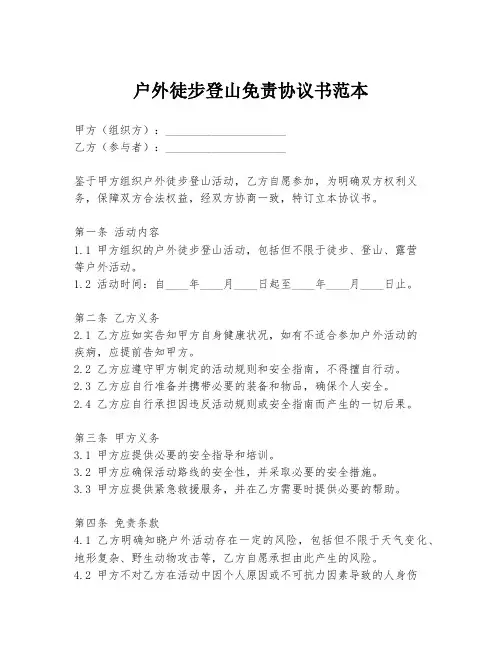 户外徒步登山免责协议书范本

甲方（组织方）：____________________
乙方（参与者）：____________________

鉴于甲方组织户外徒步登山活动，乙方自愿参加，为明确双方权利义务，保障双方合法权益，经双方协商一致，特订立本协议书。

第一条 活动内容
1.1 甲方组织的户外徒步登山活动，包括但不限于徒步、登山、露营等户外活动。
1.2 活动时间：自____年____月____日起至____年____月____日止。

第二条 乙方义务
2.1 乙方应如实告知甲方自身健康状况，如有不适合参加户外活动的疾病，应提前告知甲方。
2.2 乙方应遵守甲方制定的活动规则和安全指南，不得擅自行动。
2.3 乙方应自行准备并携带必要的装备和物品，确保个人安全。
2.4 乙方应自行承担因违反活动规则或安全指南而产生的一切后果。

第三条 甲方义务
3.1 甲方应提供必要的安全指导和培训。
3.2 甲方应确保活动路线的安全性，并采取必要的安全措施。
3.3 甲方应提供紧急救援服务，并在乙方需要时提供必要的帮助。

第四条 免责条款
4.1 乙方明确知晓户外活动存在一定的风险，包括但不限于天气变化、地形复杂、野生动物攻击等，乙方自愿承担由此产生的风险。
4.2 甲方不对乙方在活动中因个人原因或不可抗力因素导致的人身伤